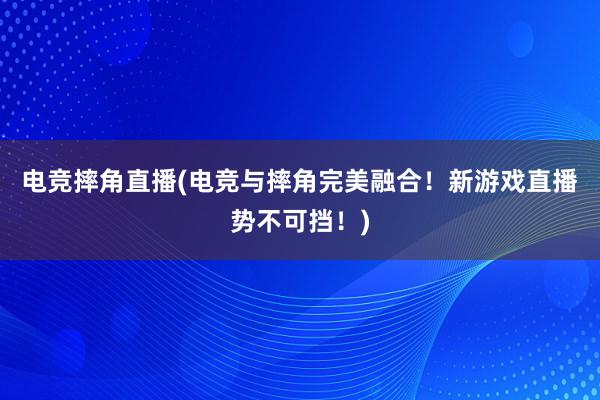 电竞摔角直播(电竞与摔角完美融合！新游戏直播势不可挡！)